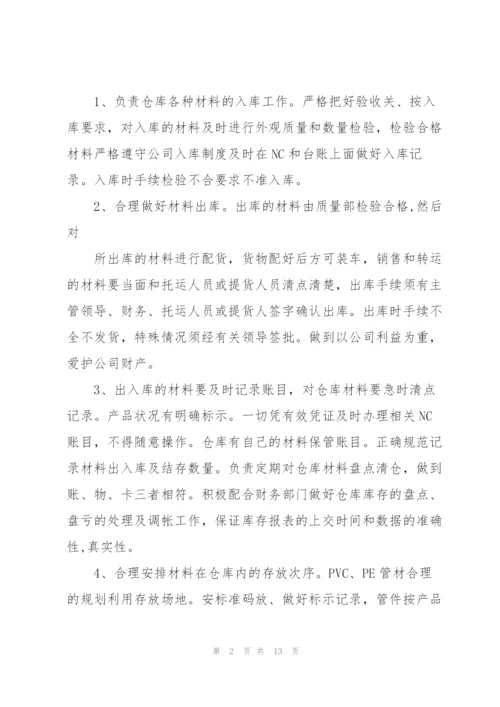 1、负责仓库各种材料的入库工作。严格把好验收关、按入库要求，对入库的材料及时进行外观质量和数量检验，检验合格材料严格遵守公司入库制度及时在NC和台账上面做好入库记录。入库时手续检验不合要求不准入库。

2、合理做好材料出库。出库的材料由质量部检验合格,然后对

所出库的材料进行配货，货物配好后方可装车，销售和转运的材料要当面和托运人员或提货人员清点清楚，出库手续须有主管领导、财务、托运人员或提货人签字确认出库。出库时手续不全不发货，特殊情况须经有关领导签批。做到以公司利益为重，爱护公司财产。

3、出入库的材料要及时记录账目，对仓库材料要急时清点记录。产品状况有明确标示。一切凭有效凭证及时办理相关NC账目，不得随意操作。仓库有自己的材料保管账目。正确规范记录材料出入库及结存数量。负责定期对仓库材料盘点清仓，做到账、物、卡三者相符。积极配合财务部门做好仓库库存的盘点、盘亏的处理及调帐工作，保证库存报表的上交时间和数据的准确性,真实性。

4、合理安排材料在仓库内的存放次序。PVC、PE管材合理的规划利用存放场地。安标准码放、做好标示记录，管件按产品

第 2 页 共 13 页